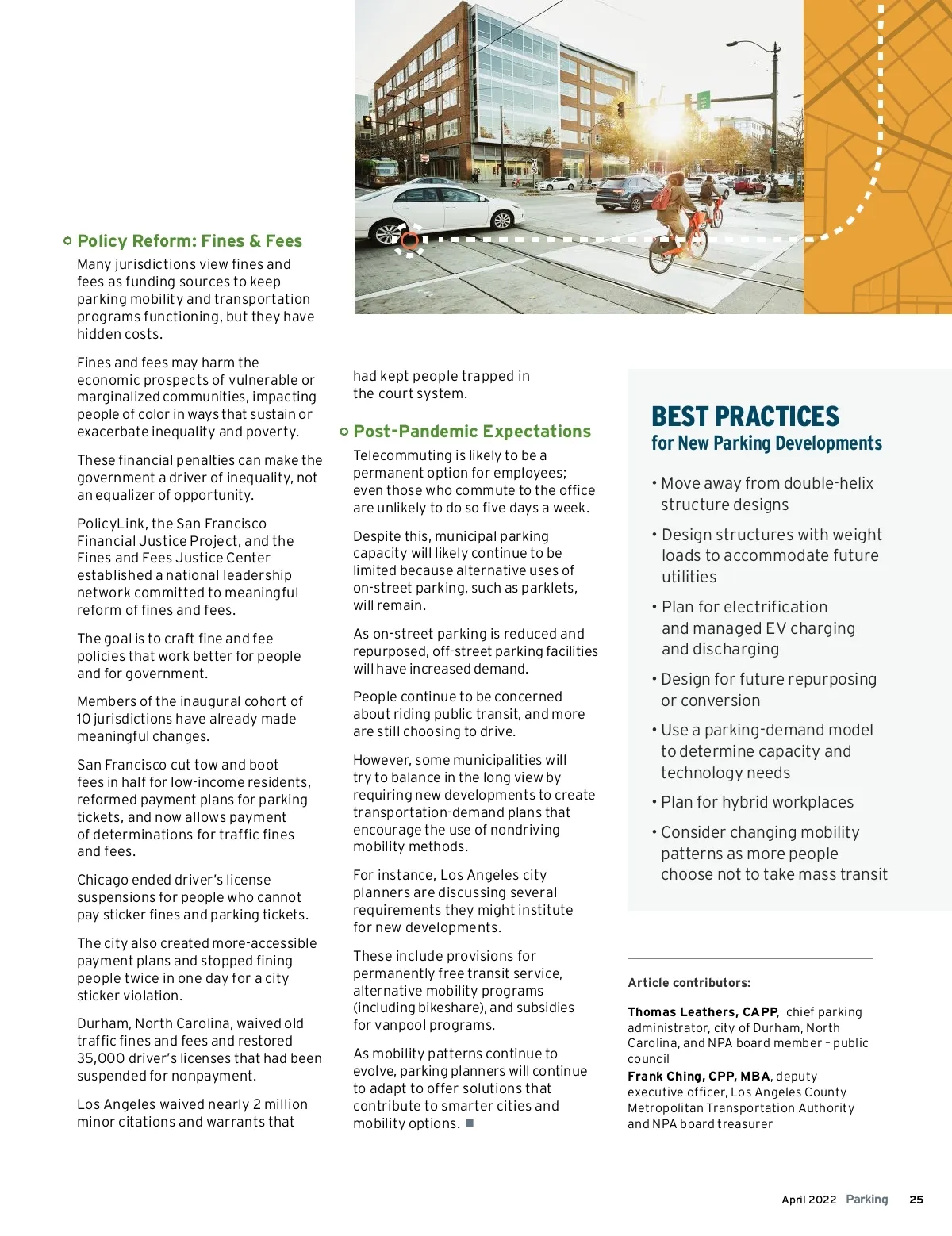 Policy Reform: Fines & Fees

Many jurisdictions view fines and fees as funding sources to keep parking mobility and transportation programs functioning, but they have hidden costs.

Fines and fees may harm the economic prospects of vulnerable or marginalized communities, impacting people of color in ways that sustain or exacerbate inequality and poverty.

These financial penalties can make the government a driver of inequality, not an equalizer of opportunity.

PolicyLink, the San Francisco Financial Justice Project, and the Fines and Fees Justice Center established a national leadership network committed to meaningful reform of fines and fees.

The goal is to craft fine and fee policies that work better for people and for government.

Members of the inaugural cohort of 10 jurisdictions have already made meaningful changes.

San Francisco cut tow and boot fees in half for low-income residents, reformed payment plans for parking tickets, and now allows payment of determinations for traffic fines and fees.

Chicago ended driver's license suspensions for people who cannot pay sticker fines and parking tickets.

The city also created more-accessible payment plans and stopped fining people twice in one day for a city sticker violation.

Durham, North Carolina, waived old traffic fines and fees and restored 35,000 driver's licenses that had been suspended for nonpayment.

Los Angeles waived nearly 2 million minor citations and warrants that had kept people trapped in the court system.

Post-Pandemic Expectations

Telecommuting is likely to be a permanent option for employees; even those who commute to the office are unlikely to do so five days a week.

Despite this, municipal parking capacity will likely continue to be limited because alternative uses of on-street parking, such as parklets, will remain.

As on-street parking is reduced and repurposed, off-street parking facilities will have increased demand.

People continue to be concerned about riding public transit, and more are still choosing to drive.

However, some municipalities will try to balance in the long view by requiring new developments to create transportation-demand plans that encourage the use of nondriving mobility methods.

For instance, Los Angeles city planners are discussing several requirements they might institute for new developments.

These include provisions for permanently free transit service, alternative mobility programs (including bikeshare), and subsidies for vanpool programs.

As mobility patterns continue to evolve, parking planners will continue to adapt to offer solutions that contribute to smarter cities and mobility options. ■

BEST PRACTICES
for New Parking Developments

• Move away from double-helix structure designs
• Design structures with weight loads to accommodate future utilities
• Plan for electrification and managed EV charging and discharging
• Design for future repurposing or conversion
• Use a parking-demand model to determine capacity and technology needs
• Plan for hybrid workplaces
• Consider changing mobility patterns as more people choose not to take mass transit

Article contributors:

Thomas Leathers, CAPP, chief parking administrator, city of Durham, North Carolina, and NPA board member – public council
Frank Ching, CPP, MBA, deputy executive officer, Los Angeles County Metropolitan Transportation Authority and NPA board treasurer

April 2022 Parking 25